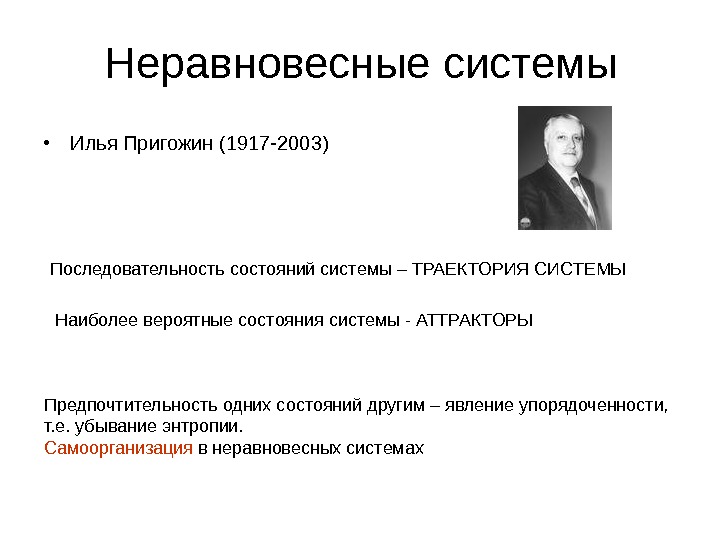 Неравновесные системы

• Илья Пригожин (1917-2003)

Последовательность состояний системы – ТРАЕКТОРИЯ СИСТЕМЫ

Наиболее вероятные состояния системы - АТТРАКТОРЫ

Предпочтительность одних состояний другим – явление упорядоченности, т.е. убывание энтропии.
Самоорганизация в неравновесных системах